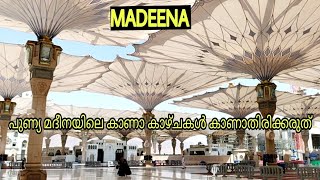 MADEENA

പുണ്യ മദീനയിലെ കാണാ കാഴ്ചകൾ കാണാതിരിക്കരുത്